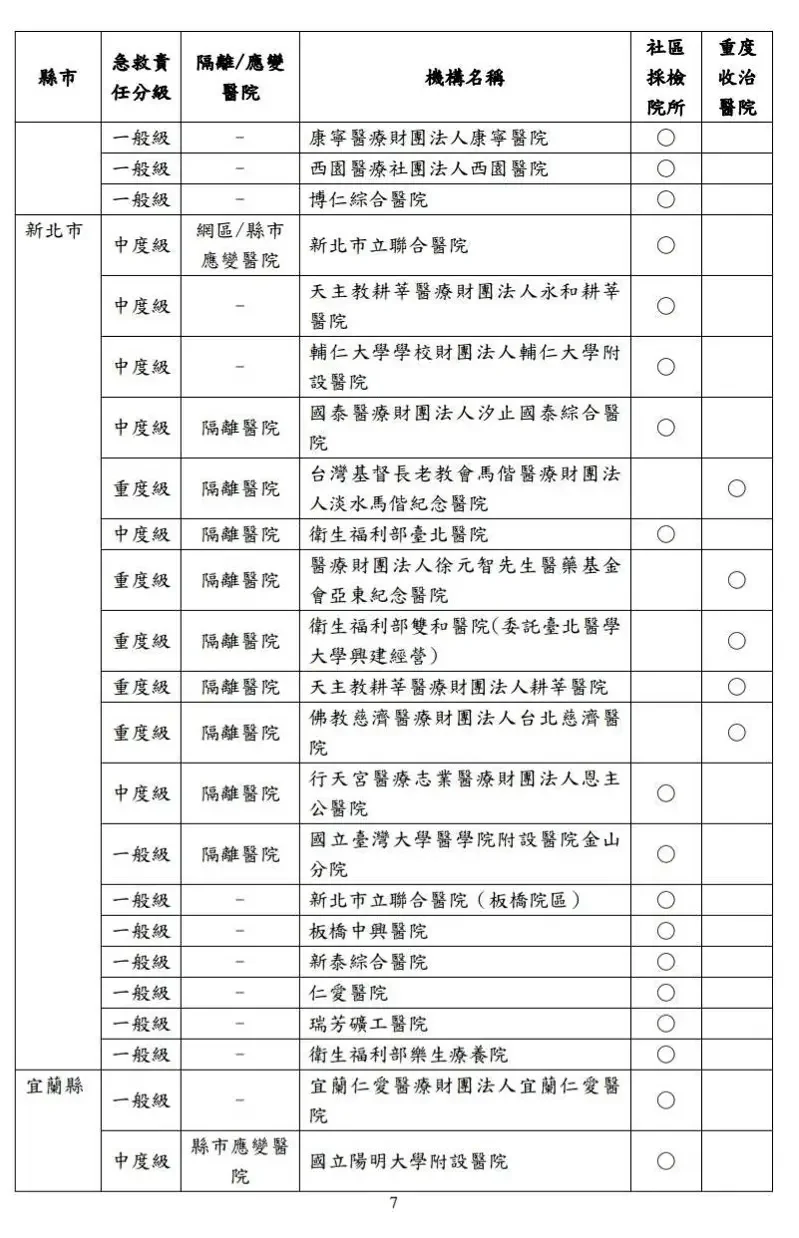 | 縣市 | 急救責任分級 | 隔離/應變醫院 | 機構名稱 | 社區採檢院所 | 重度收治醫院 |
|---|---|---|---|---|---|
| | 一般級 | – | 康寧醫療財團法人康寧醫院 | ○ | |
| | 一般級 | – | 西園醫療社團法人西園醫院 | ○ | |
| | 一般級 | – | 博仁綜合醫院 | ○ | |
| 新北市 | 中度級 | 網區/縣市應變醫院 | 新北市立聯合醫院 | ○ | |
| | 中度級 | – | 天主教耕莘醫療財團法人永和耕莘醫院 | ○ | |
| | 中度級 | – | 輔仁大學學校財團法人輔仁大學附設醫院 | ○ | |
| | 中度級 | 隔離醫院 | 國泰醫療財團法人汐止國泰綜合醫院 | ○ | |
| | 重度級 | 隔離醫院 | 台灣基督長老教會馬偕醫療財團法人淡水馬偕紀念醫院 | | ○ |
| | 中度級 | 隔離醫院 | 衛生福利部臺北醫院 | ○ | |
| | 重度級 | 隔離醫院 | 醫療財團法人徐元智先生醫藥基金會亞東紀念醫院 | | ○ |
| | 重度級 | 隔離醫院 | 衛生福利部雙和醫院(委託臺北醫學大學興建經營) | | ○ |
| | 重度級 | 隔離醫院 | 天主教耕莘醫療財團法人耕莘醫院 | | ○ |
| | 重度級 | 隔離醫院 | 佛教慈濟醫療財團法人台北慈濟醫院 | | ○ |
| | 中度級 | 隔離醫院 | 行天宮醫療志業醫療財團法人恩主公醫院 | ○ | |
| | 一般級 | 隔離醫院 | 國立臺灣大學醫學院附設醫院金山分院 | ○ | |
| | 一般級 | – | 新北市立聯合醫院（板橋院區） | ○ | |
| | 一般級 | – | 板橋中興醫院 | ○ | |
| | 一般級 | – | 新泰綜合醫院 | ○ | |
| | 一般級 | – | 仁愛醫院 | ○ | |
| | 一般級 | – | 瑞芳礦工醫院 | ○ | |
| | 一般級 | – | 衛生福利部樂生療養院 | ○ | |
| 宜蘭縣 | 一般級 | – | 宜蘭仁愛醫療財團法人宜蘭仁愛醫院 | ○ | |
| | 中度級 | 縣市應變醫院 | 國立陽明大學附設醫院 | ○ | |

7